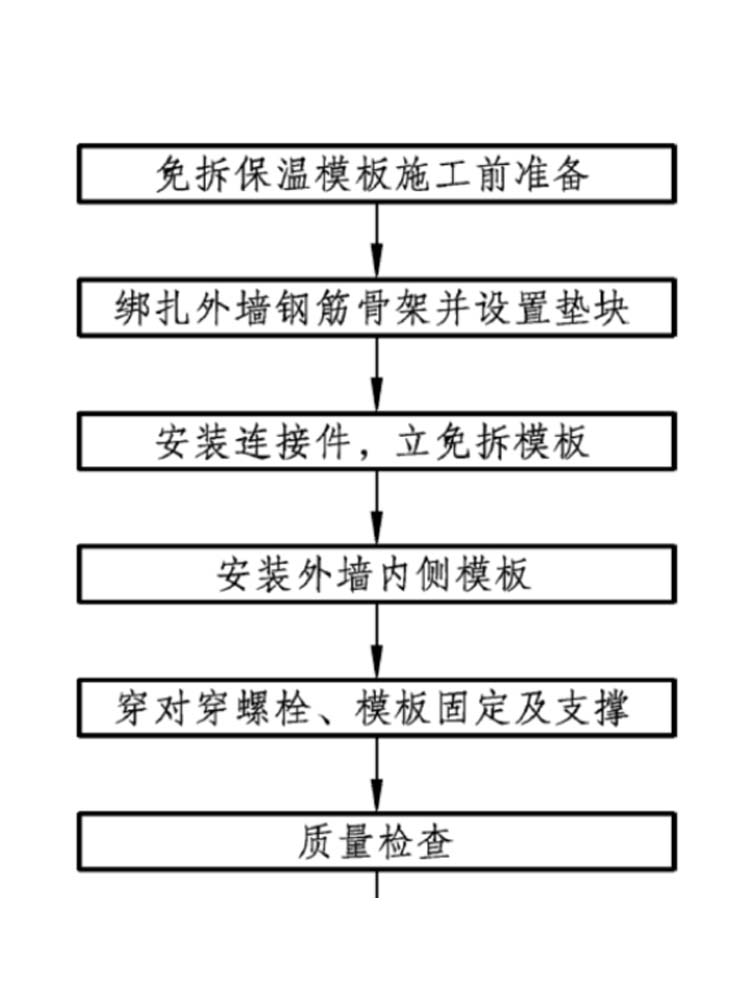 免拆保温模板施工前准备

绑扎外墙钢筋骨架并设置垫块

安装连接件，立免拆模板

安装外墙内侧模板

穿对穿螺栓、模板固定及支撑

质量检查